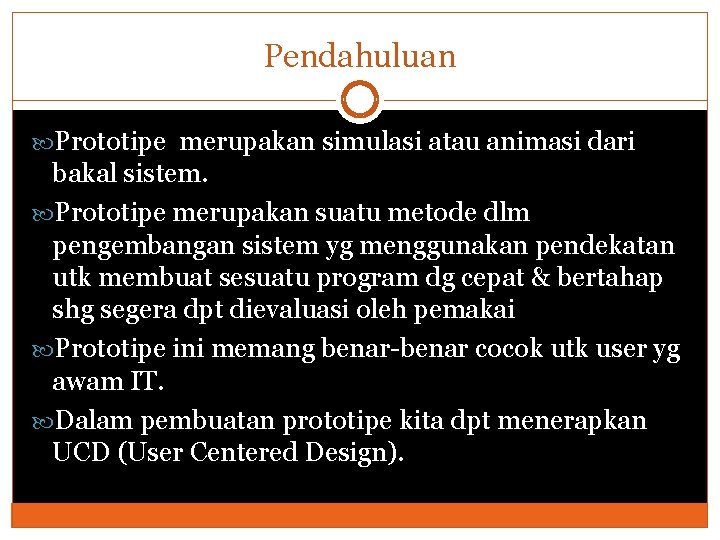 Pendahuluan

Prototipe merupakan simulasi atau animasi dari bakal sistem.

Prototipe merupakan suatu metode dlm pengembangan sistem yg menggunakan pendekatan utk membuat sesuatu program dg cepat & bertahap shg segera dpt dievaluasi oleh pemakai

Prototipe ini memang benar-benar cocok utk user yg awam IT.

Dalam pembuatan prototipe kita dpt menerapkan UCD (User Centered Design).